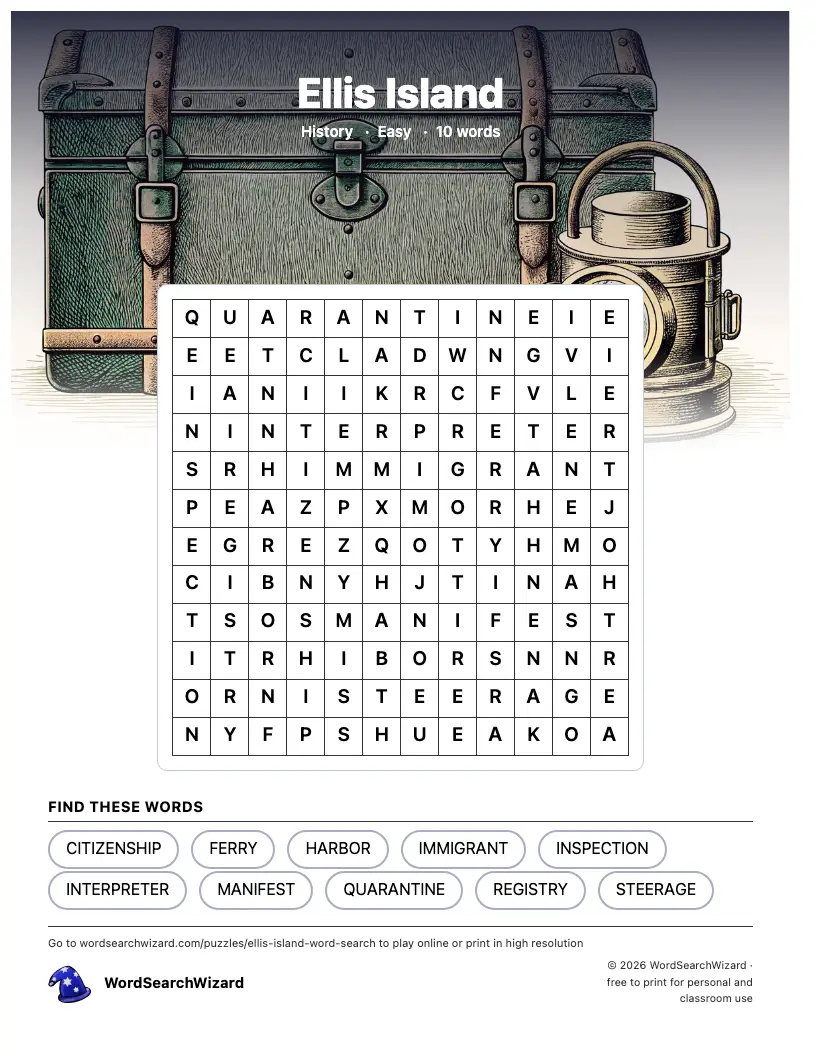 Ellis Island

History · Easy · 10 words

| Q | U | A | R | A | N | T | I | N | E | I | E |
|---|---|---|---|---|---|---|---|---|---|---|---|
| E | E | T | C | L | A | D | W | N | G | V | I |
| I | A | N | I | I | K | R | C | F | V | L | E |
| N | I | N | T | E | R | P | R | E | T | E | R |
| S | R | H | I | M | M | I | G | R | A | N | T |
| P | E | A | Z | P | X | M | O | R | H | E | J |
| E | G | R | E | Z | Q | O | T | Y | H | M | O |
| C | I | B | N | Y | H | J | T | I | N | A | H |
| T | S | O | S | M | A | N | I | F | E | S | T |
| I | T | R | H | I | B | O | R | S | N | N | R |
| O | R | N | I | S | T | E | E | R | A | G | E |
| N | Y | F | P | S | H | U | E | A | K | O | A |

FIND THESE WORDS

CITIZENSHIP
FERRY
HARBOR
IMMIGRANT
INSPECTION
INTERPRETER
MANIFEST
QUARANTINE
REGISTRY
STEERAGE

Go to wordsearchwizard.com/puzzles/ellis-island-word-search to play online or print in high resolution

WordSearchWizard

© 2026 WordSearchWizard · free to print for personal and classroom use